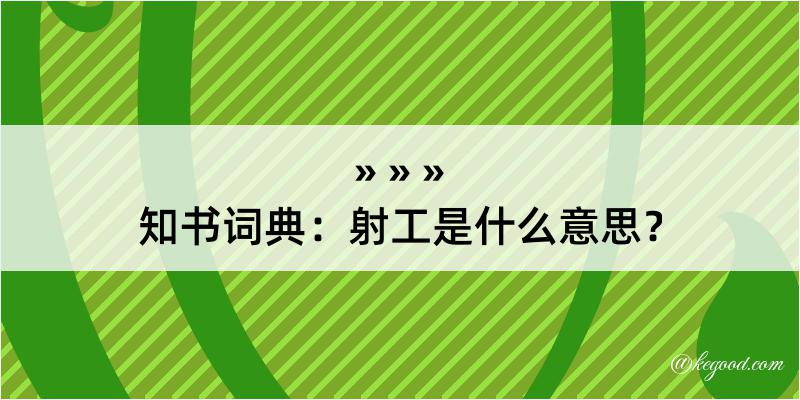 » » »
知书词典：射工是什么意思？

@kegood.com